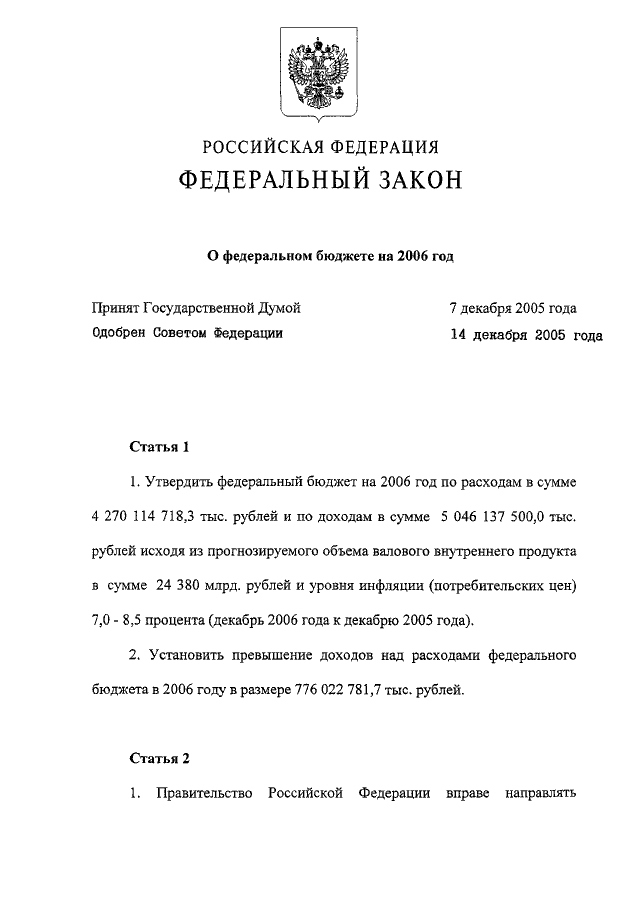 РОССИЙСКАЯ ФЕДЕРАЦИЯ
ФЕДЕРАЛЬНЫЙ ЗАКОН

О федеральном бюджете на 2006 год

Принят Государственной Думой 7 декабря 2005 года
Одобрен Советом Федерации 14 декабря 2005 года

Статья 1

1. Утвердить федеральный бюджет на 2006 год по расходам в сумме 4 270 114 718,3 тыс. рублей и по доходам в сумме 5 046 137 500,0 тыс. рублей исходя из прогнозируемого объема валового внутреннего продукта в сумме 24 380 млрд. рублей и уровня инфляции (потребительских цен) 7,0 - 8,5 процента (декабрь 2006 года к декабрю 2005 года).

2. Установить превышение доходов над расходами федерального бюджета в 2006 году в размере 776 022 781,7 тыс. рублей.

Статья 2

1. Правительство Российской Федерации вправе направлять